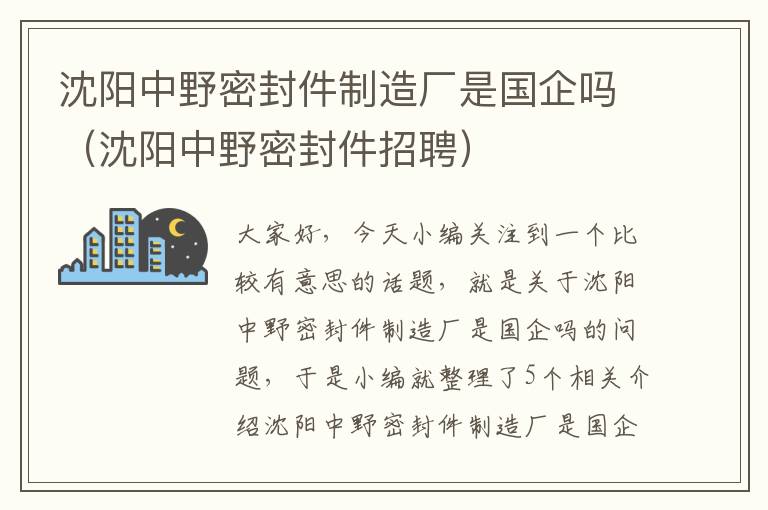 沈阳中野密封件制造厂是国企吗（沈阳中野密封件招聘）

大家好，今天小编关注到一个比较有意思的话题，就是关于沈阳中野密封件制造厂是国企吗的问题，于是小编就整理了5个相关介绍沈阳中野密封件制造厂是国企